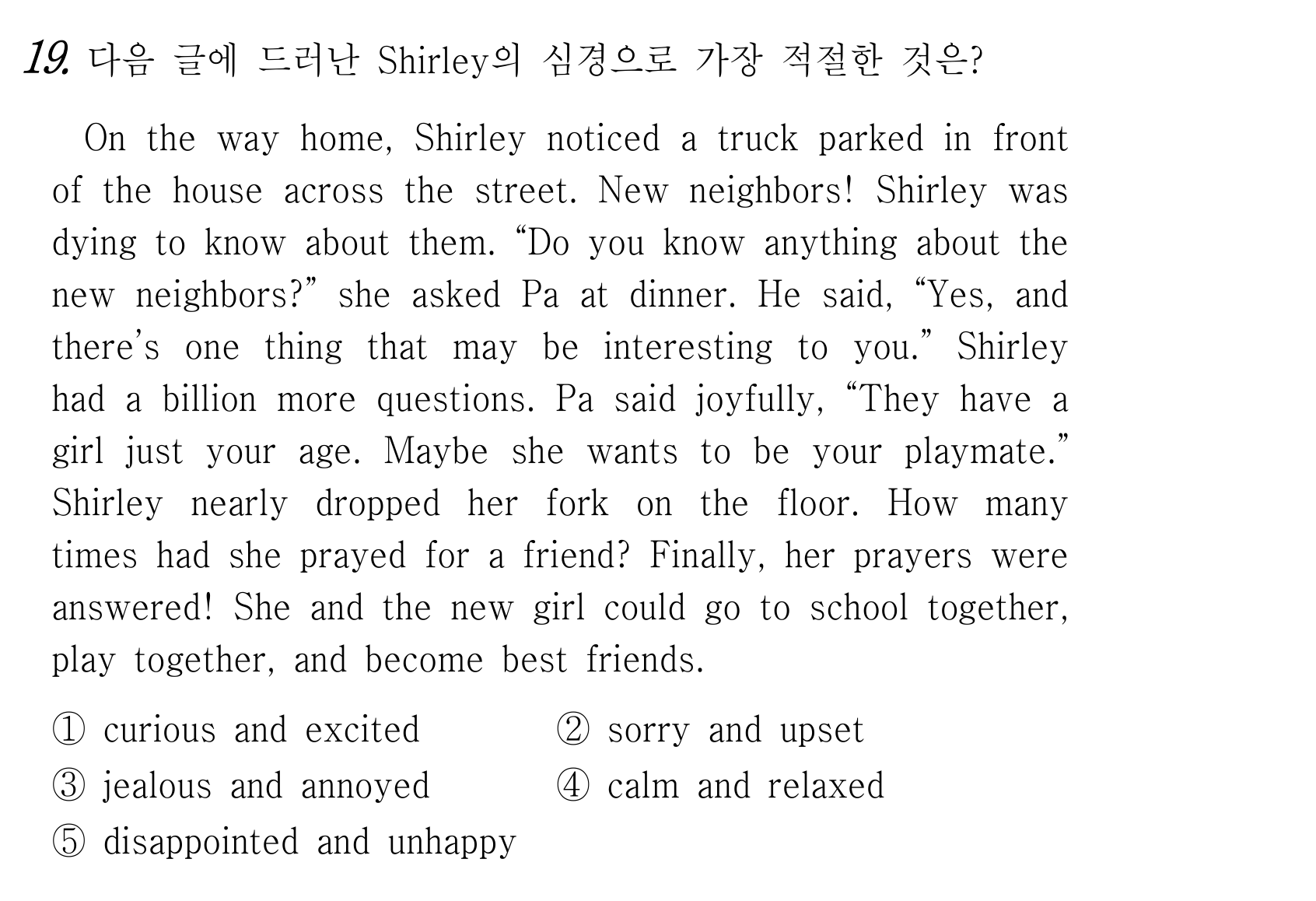 19. 다음 글에 드러난 Shirley의 심경으로 가장 적절한 것은?

On the way home, Shirley noticed a truck parked in front of the house across the street. New neighbors! Shirley was dying to know about them. "Do you know anything about the new neighbors?" she asked Pa at dinner. He said, "Yes, and there's one thing that may be interesting to you." Shirley had a billion more questions. Pa said joyfully, "They have a girl just your age. Maybe she wants to be your playmate." Shirley nearly dropped her fork on the floor. How many times had she prayed for a friend? Finally, her prayers were answered! She and the new girl could go to school together, play together, and become best friends.

① curious and excited ② sorry and upset
③ jealous and annoyed ④ calm and relaxed
⑤ disappointed and unhappy